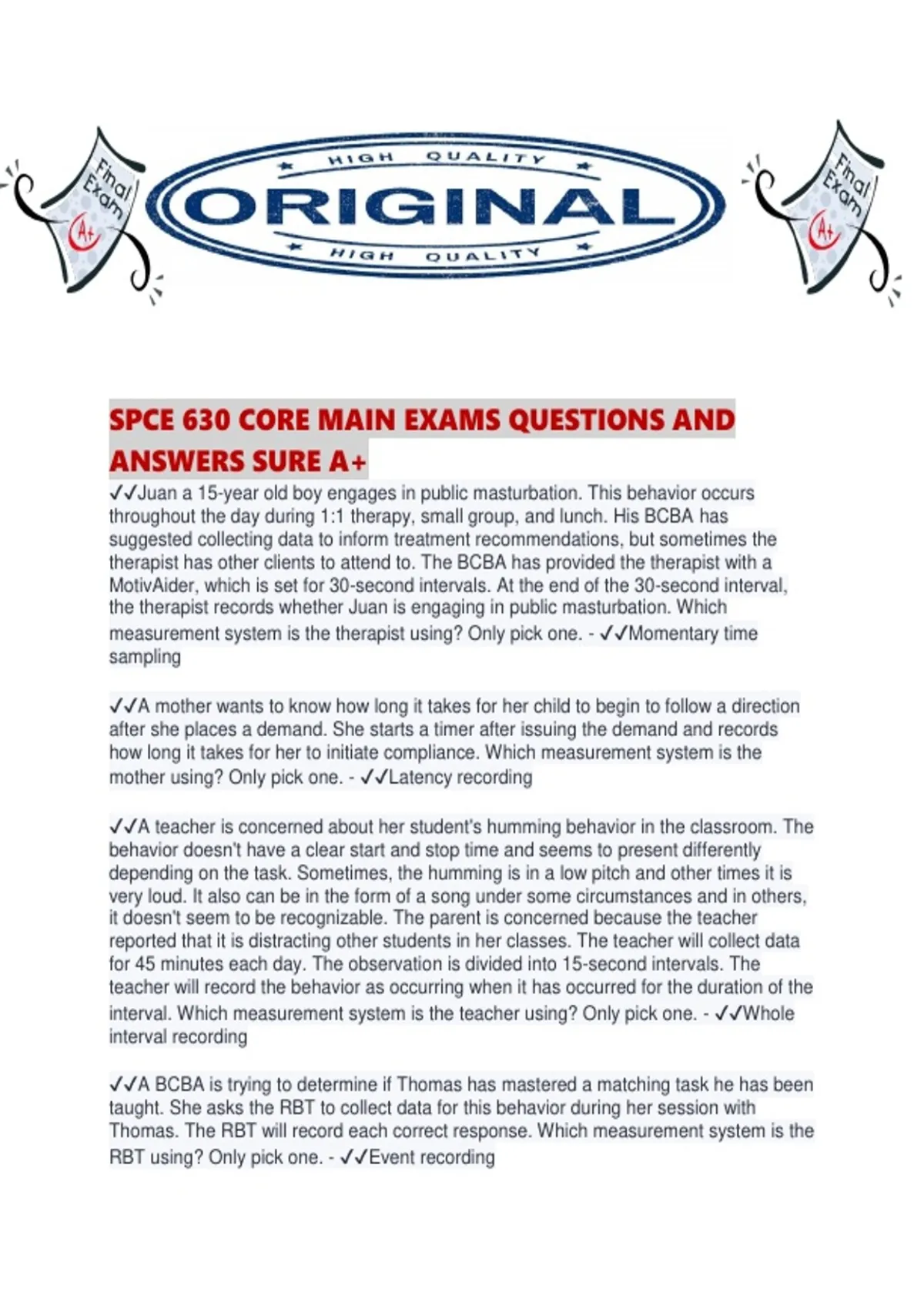 Final Exam A+

HIGH QUALITY
ORIGINAL
HIGH QUALITY

Final Exam A+

SPCE 630 CORE MAIN EXAMS QUESTIONS AND ANSWERS SURE A+

✓✓Juan a 15-year old boy engages in public masturbation. This behavior occurs throughout the day during 1:1 therapy, small group, and lunch. His BCBA has suggested collecting data to inform treatment recommendations, but sometimes the therapist has other clients to attend to. The BCBA has provided the therapist with a MotivAider, which is set for 30-second intervals. At the end of the 30-second interval, the therapist records whether Juan is engaging in public masturbation. Which measurement system is the therapist using? Only pick one. - ✓✓Momentary time sampling

✓✓A mother wants to know how long it takes for her child to begin to follow a direction after she places a demand. She starts a timer after issuing the demand and records how long it takes for her to initiate compliance. Which measurement system is the mother using? Only pick one. - ✓✓Latency recording

✓✓A teacher is concerned about her student's humming behavior in the classroom. The behavior doesn't have a clear start and stop time and seems to present differently depending on the task. Sometimes, the humming is in a low pitch and other times it is very loud. It also can be in the form of a song under some circumstances and in others, it doesn't seem to be recognizable. The parent is concerned because the teacher reported that it is distracting other students in her classes. The teacher will collect data for 45 minutes each day. The observation is divided into 15-second intervals. The teacher will record the behavior as occurring when it has occurred for the duration of the interval. Which measurement system is the teacher using? Only pick one. - ✓✓Whole interval recording

✓✓A BCBA is trying to determine if Thomas has mastered a matching task he has been taught. She asks the RBT to collect data for this behavior during her session with Thomas. The RBT will record each correct response. Which measurement system is the RBT using? Only pick one. - ✓✓Event recording